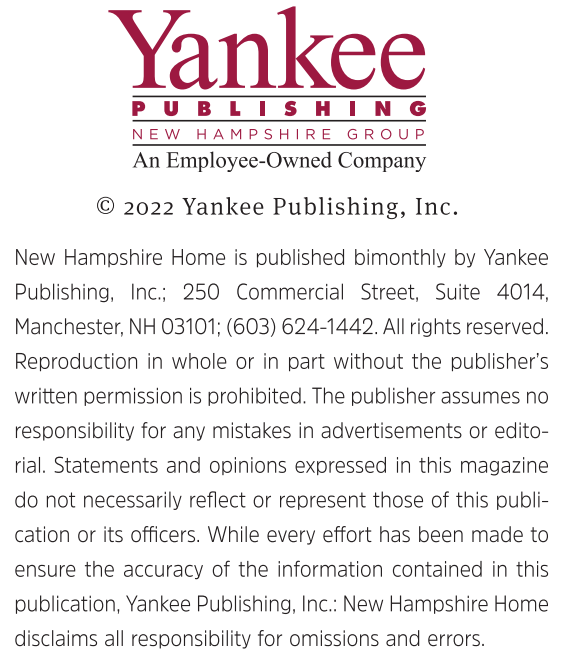 Yankee
PUBLISHING
NEW HAMPSHIRE GROUP
An Employee-Owned Company

© 2022 Yankee Publishing, Inc.

New Hampshire Home is published bimonthly by Yankee Publishing, Inc.; 250 Commercial Street, Suite 4014, Manchester, NH 03101; (603) 624-1442. All rights reserved. Reproduction in whole or in part without the publisher's written permission is prohibited. The publisher assumes no responsibility for any mistakes in advertisements or editorial. Statements and opinions expressed in this magazine do not necessarily reflect or represent those of this publication or its officers. While every effort has been made to ensure the accuracy of the information contained in this publication, Yankee Publishing, Inc.: New Hampshire Home disclaims all responsibility for omissions and errors.